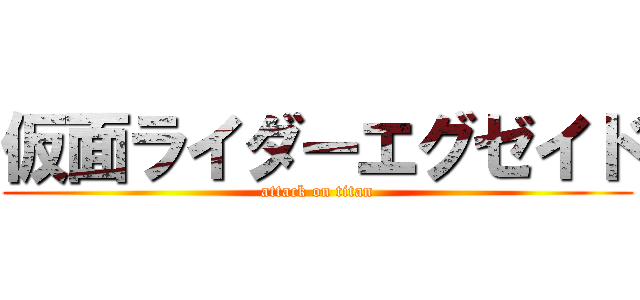 仮面ライダーエグゼイド
attack on titan